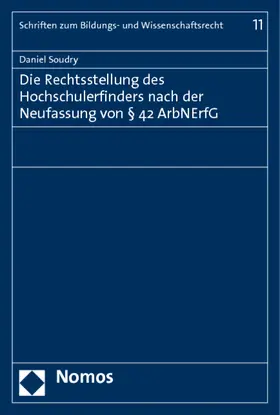 Schriften zum Bildungs- und Wissenschaftsrecht 11

Daniel Soudry

Die Rechtsstellung des Hochschulerfinders nach der Neufassung von § 42 ArbNErfG

Nomos